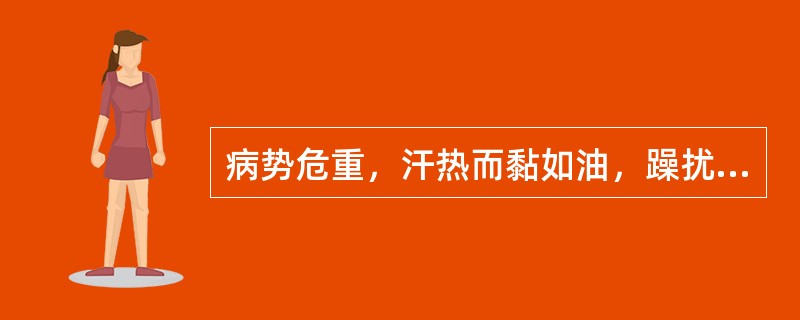 病势危重，汗热而黏如油，躁扰...